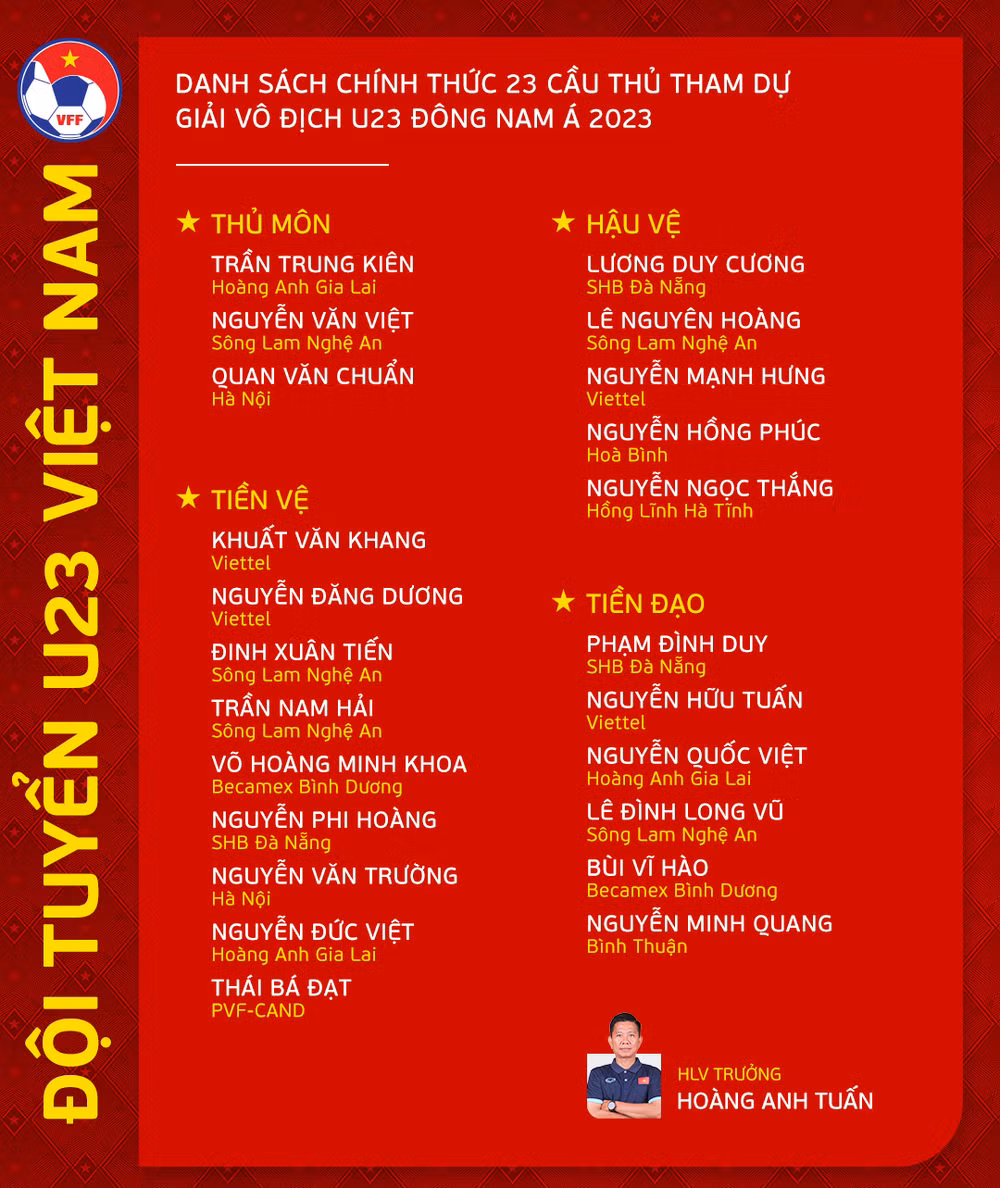 VFF

ĐỘI TUYỂN U23 VIỆT NAM

DANH SÁCH CHÍNH THỨC 23 CẦU THỦ THAM DỰ GIẢI VÔ ĐỊCH U23 ĐÔNG NAM Á 2023

★ THỦ MÔN
TRẦN TRUNG KIÊN
Hoàng Anh Gia Lai
NGUYỄN VĂN VIỆT
Sông Lam Nghệ An
QUAN VĂN CHUẨN
Hà Nội

★ TIỀN VỆ
KHUẤT VĂN KHANG
Viettel
NGUYỄN ĐĂNG DƯƠNG
Viettel
ĐINH XUÂN TIẾN
Sông Lam Nghệ An
TRẦN NAM HẢI
Sông Lam Nghệ An
VÕ HOÀNG MINH KHOA
Becamex Bình Dương
NGUYỄN PHI HOÀNG
SHB Đà Nẵng
NGUYỄN VĂN TRƯỜNG
Hà Nội
NGUYỄN ĐỨC VIỆT
Hoàng Anh Gia Lai
THÁI BÁ ĐẠT
PVF-CAND

★ HẬU VỆ
LƯƠNG DUY CƯƠNG
SHB Đà Nẵng
LÊ NGUYÊN HOÀNG
Sông Lam Nghệ An
NGUYỄN MẠNH HƯNG
Viettel
NGUYỄN HỒNG PHÚC
Hoà Bình
NGUYỄN NGỌC THẮNG
Hồng Lĩnh Hà Tĩnh

★ TIỀN ĐẠO
PHẠM ĐÌNH DUY
SHB Đà Nẵng
NGUYỄN HỮU TUẤN
Viettel
NGUYỄN QUỐC VIỆT
Hoàng Anh Gia Lai
LÊ ĐÌNH LONG VŨ
Sông Lam Nghệ An
BÙI VĨ HÀO
Becamex Bình Dương
NGUYỄN MINH QUANG
Bình Thuận

HLV TRƯỞNG
HOÀNG ANH TUẤN